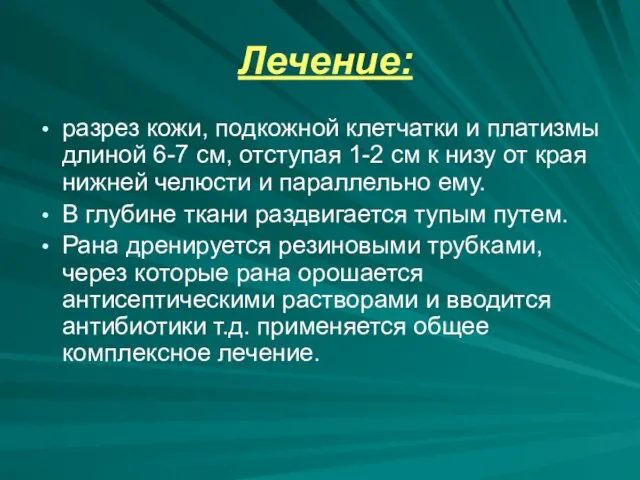 Лечение:

• разрез кожи, подкожной клетчатки и платизмы длиной 6-7 см, отступая 1-2 см к низу от края нижней челюсти и параллельно ему.
• В глубине ткани раздвигается тупым путем.
• Рана дренируется резиновыми трубками, через которые рана орошается антисептическими растворами и вводится антибиотики т.д. применяется общее комплексное лечение.